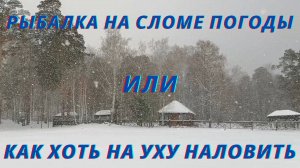 РЫБАЛКА НА СЛОМЕ ПОГОДЫ

ИЛИ

КАК ХОТЬ НА УХУ НАЛОВИТЬ